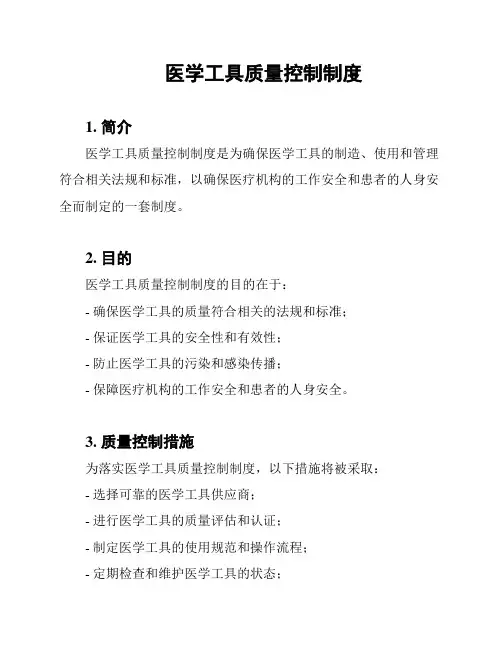 医学工具质量控制制度

1. 简介

医学工具质量控制制度是为确保医学工具的制造、使用和管理符合相关法规和标准，以确保医疗机构的工作安全和患者的人身安全而制定的一套制度。

2. 目的

医学工具质量控制制度的目的在于：

- 确保医学工具的质量符合相关的法规和标准；

- 保证医学工具的安全性和有效性；

- 防止医学工具的污染和感染传播；

- 保障医疗机构的工作安全和患者的人身安全。

3. 质量控制措施

为落实医学工具质量控制制度，以下措施将被采取：

- 选择可靠的医学工具供应商；

- 进行医学工具的质量评估和认证；

- 制定医学工具的使用规范和操作流程；

- 定期检查和维护医学工具的状态；